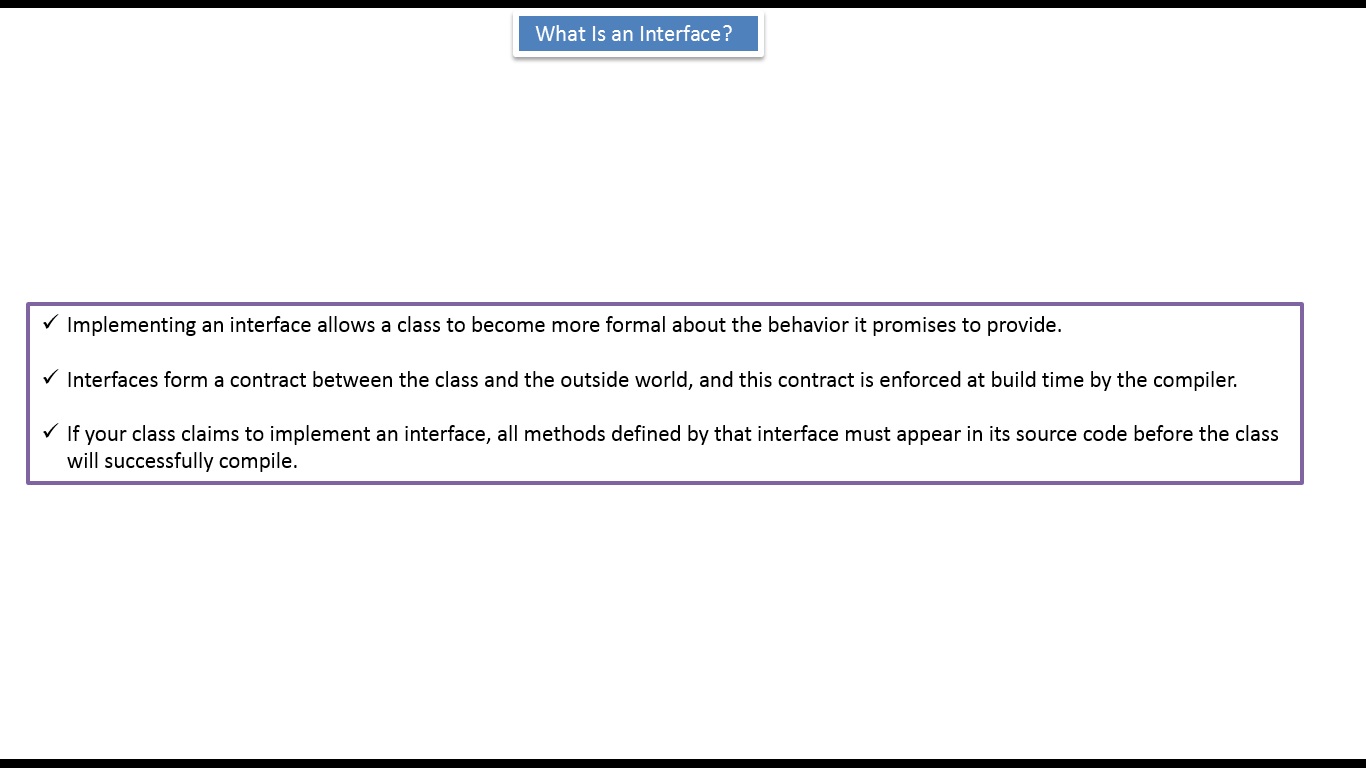 What Is an Interface?

✓ Implementing an interface allows a class to become more formal about the behavior it promises to provide.

✓ Interfaces form a contract between the class and the outside world, and this contract is enforced at build time by the compiler.

✓ If your class claims to implement an interface, all methods defined by that interface must appear in its source code before the class will successfully compile.